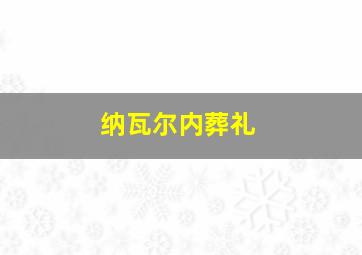 纳瓦尔内葬礼